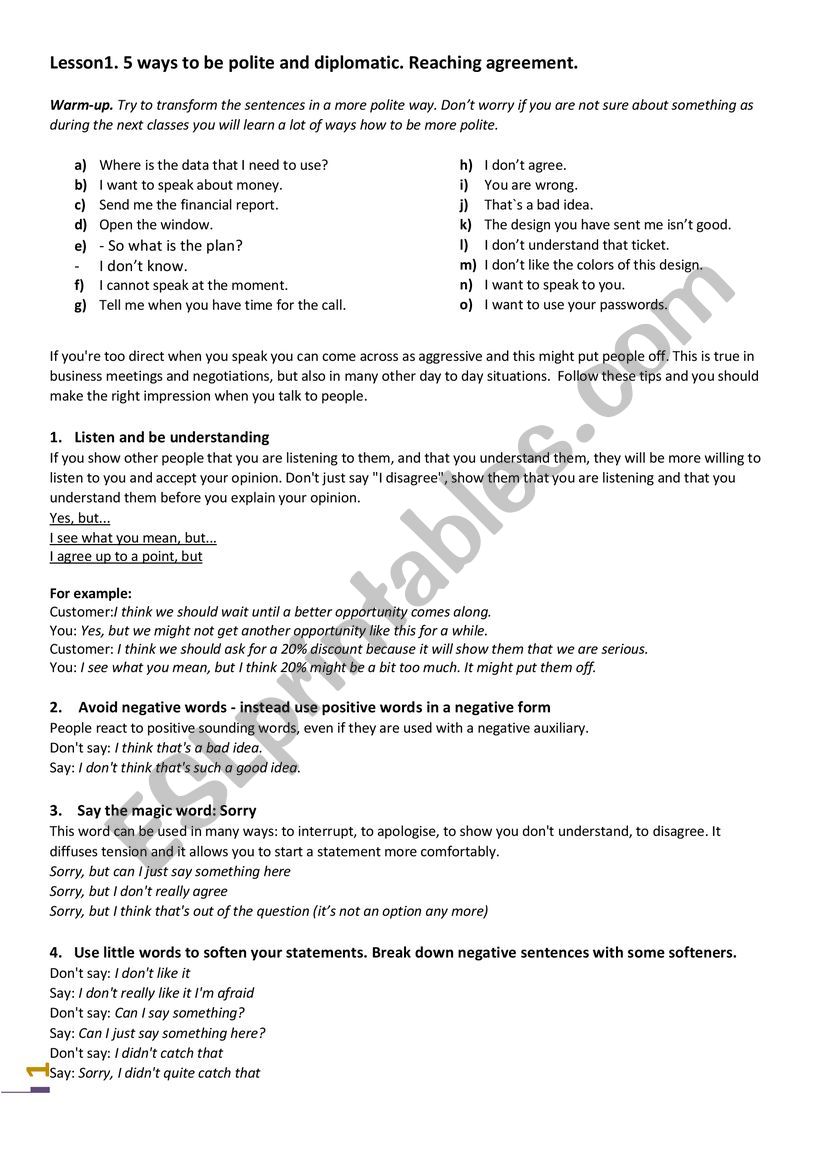 Lesson1. 5 ways to be polite and diplomatic. Reaching agreement.

Warm-up. Try to transform the sentences in a more polite way. Don't worry if you are not sure about something as during the next classes you will learn a lot of ways how to be more polite.

a) Where is the data that I need to use?
b) I want to speak about money.
c) Send me the financial report.
d) Open the window.
e) - So what is the plan?
- I don't know.
f) I cannot speak at the moment.
g) Tell me when you have time for the call.

h) I don't agree.
i) You are wrong.
j) That`s a bad idea.
k) The design you have sent me isn't good.
l) I don't understand that ticket.
m) I don't like the colors of this design.
n) I want to speak to you.
o) I want to use your passwords.

If you're too direct when you speak you can come across as aggressive and this might put people off. This is true in business meetings and negotiations, but also in many other day to day situations. Follow these tips and you should make the right impression when you talk to people.

1. Listen and be understanding
If you show other people that you are listening to them, and that you understand them, they will be more willing to listen to you and accept your opinion. Don't just say "I disagree", show them that you are listening and that you understand them before you explain your opinion.
Yes, but...
I see what you mean, but...
I agree up to a point, but

For example:
Customer:I think we should wait until a better opportunity comes along.
You: Yes, but we might not get another opportunity like this for a while.
Customer: I think we should ask for a 20% discount because it will show them that we are serious.
You: I see what you mean, but I think 20% might be a bit too much. It might put them off.

2. Avoid negative words - instead use positive words in a negative form
People react to positive sounding words, even if they are used with a negative auxiliary.
Don't say: I think that's a bad idea.
Say: I don't think that's such a good idea.

3. Say the magic word: Sorry
This word can be used in many ways: to interrupt, to apologise, to show you don't understand, to disagree. It diffuses tension and it allows you to start a statement more comfortably.
Sorry, but can I just say something here
Sorry, but I don't really agree
Sorry, but I think that's out of the question (it's not an option any more)

4. Use little words to soften your statements. Break down negative sentences with some softeners.
Don't say: I don't like it
Say: I don't really like it I'm afraid
Don't say: Can I say something?
Say: Can I just say something here?
Don't say: I didn't catch that
Say: Sorry, I didn't quite catch that

1

ESLprintables.com